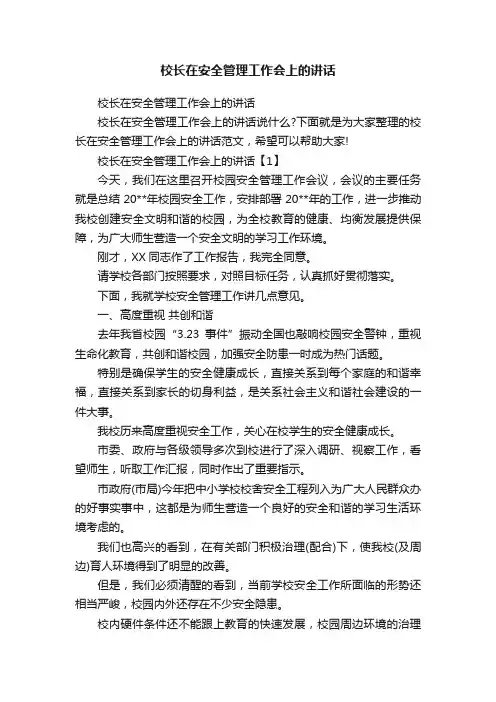 校长在安全管理工作会上的讲话

校长在安全管理工作会上的讲话

校长在安全管理工作会上的讲话说什么?下面就是为大家整理的校长在安全管理工作会上的讲话范文，希望可以帮助大家!

校长在安全管理工作会上的讲话【1】

今天，我们在这里召开校园安全管理工作会议，会议的主要任务就是总结 20**年校园安全工作，安排部署 20**年的工作，进一步推动我校创建安全文明和谐的校园，为全校教育的健康、均衡发展提供保障，为广大师生营造一个安全文明的学习工作环境。

刚才，XX 同志作了工作报告，我完全同意。

请学校各部门按照要求，对照目标任务，认真抓好贯彻落实。

下面，我就学校安全管理工作讲几点意见。

一、高度重视 共创和谐

去年我省校园“3.23 事件”振动全国也敲响校园安全警钟，重视生命化教育，共创和谐校园，加强安全防患一时成为热门话题。

特别是确保学生的安全健康成长，直接关系到每个家庭的和谐幸福，直接关系到家长的切身利益，是关系社会主义和谐社会建设的一件大事。

我校历来高度重视安全工作，关心在校学生的安全健康成长。

市委、政府与各级领导多次到校进行了深入调研、视察工作，看望师生，听取工作汇报，同时作出了重要指示。

市政府(市局)今年把中小学校校舍安全工程列入为广大人民群众办的好事实事中，这都是为师生营造一个良好的安全和谐的学习生活环境考虑的。

我们也高兴的看到，在有关部门积极治理(配合)下，使我校(及周边)育人环境得到了明显的改善。

但是，我们必须清醒的看到，当前学校安全工作所面临的形势还相当严峻，校园内外还存在不少安全隐患。

校内硬件条件还不能跟上教育的快速发展，校园周边环境的治理